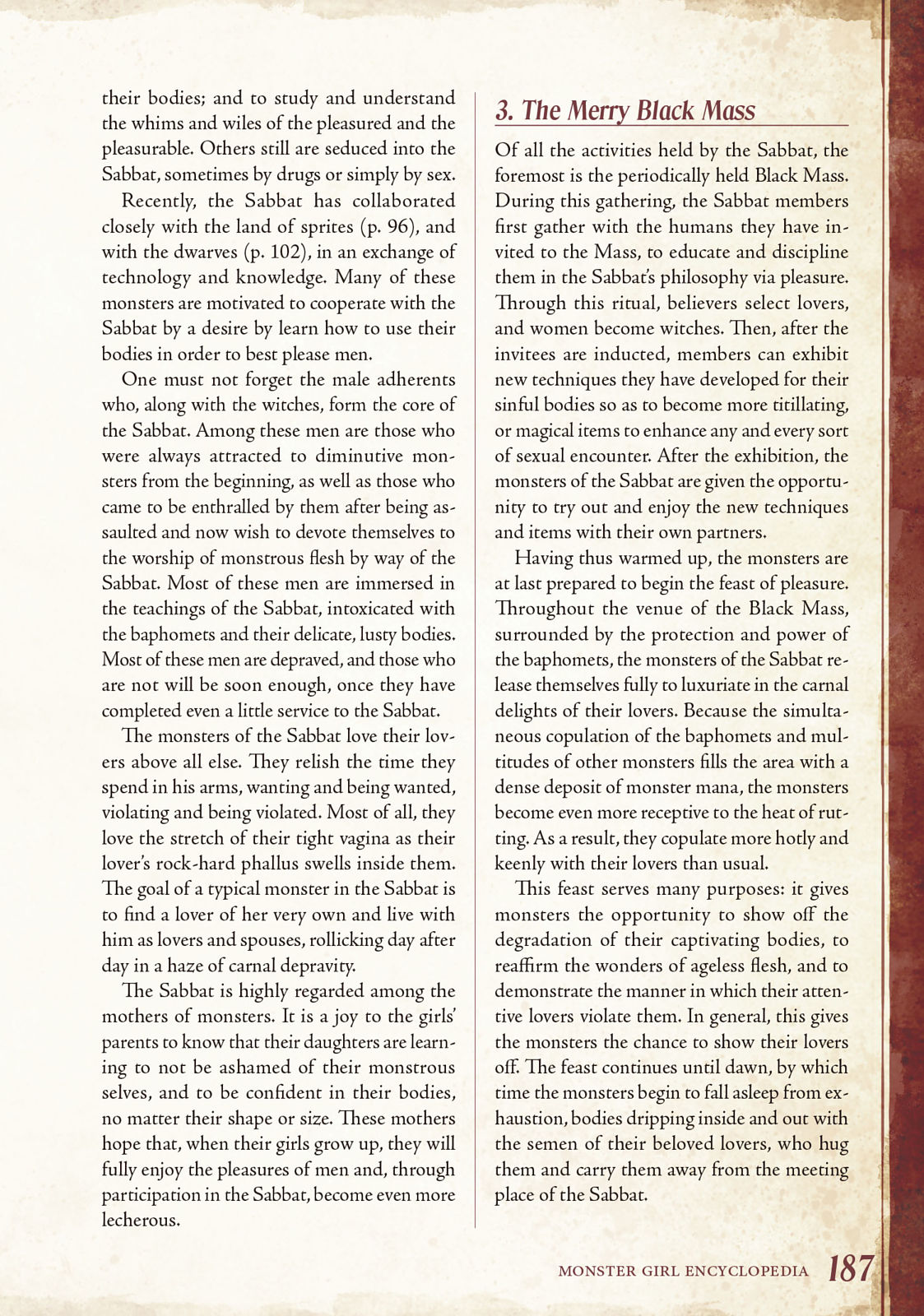 their bodies; and to study and understand the whims and wiles of the pleasured and the pleasurable. Others still are seduced into the Sabbat, sometimes by drugs or simply by sex.

Recently, the Sabbat has collaborated closely with the land of sprites (p. 96), and with the dwarves (p. 102), in an exchange of technology and knowledge. Many of these monsters are motivated to cooperate with the Sabbat by a desire by learn how to use their bodies in order to best please men.

One must not forget the male adherents who, along with the witches, form the core of the Sabbat. Among these men are those who were always attracted to diminutive monsters from the beginning, as well as those who came to be enthralled by them after being assaulted and now wish to devote themselves to the worship of monstrous flesh by way of the Sabbat. Most of these men are immersed in the teachings of the Sabbat, intoxicated with the baphomets and their delicate, lusty bodies. Most of these men are depraved, and those who are not will be soon enough, once they have completed even a little service to the Sabbat.

The monsters of the Sabbat love their lovers above all else. They relish the time they spend in his arms, wanting and being wanted, violating and being violated. Most of all, they love the stretch of their tight vagina as their lover's rock-hard phallus swells inside them. The goal of a typical monster in the Sabbat is to find a lover of her very own and live with him as lovers and spouses, rollicking day after day in a haze of carnal depravity.

The Sabbat is highly regarded among the mothers of monsters. It is a joy to the girls' parents to know that their daughters are learning to not be ashamed of their monstrous selves, and to be confident in their bodies, no matter their shape or size. These mothers hope that, when their girls grow up, they will fully enjoy the pleasures of men and, through participation in the Sabbat, become even more lecherous.

3. The Merry Black Mass

Of all the activities held by the Sabbat, the foremost is the periodically held Black Mass. During this gathering, the Sabbat members first gather with the humans they have invited to the Mass, to educate and discipline them in the Sabbat's philosophy via pleasure. Through this ritual, believers select lovers, and women become witches. Then, after the invitees are inducted, members can exhibit new techniques they have developed for their sinful bodies so as to become more titillating, or magical items to enhance any and every sort of sexual encounter. After the exhibition, the monsters of the Sabbat are given the opportunity to try out and enjoy the new techniques and items with their own partners.

Having thus warmed up, the monsters are at last prepared to begin the feast of pleasure. Throughout the venue of the Black Mass, surrounded by the protection and power of the baphomets, the monsters of the Sabbat release themselves fully to luxuriate in the carnal delights of their lovers. Because the simultaneous copulation of the baphomets and multitudes of other monsters fills the area with a dense deposit of monster mana, the monsters become even more receptive to the heat of rutting. As a result, they copulate more hotly and keenly with their lovers than usual.

This feast serves many purposes: it gives monsters the opportunity to show off the degradation of their captivating bodies, to reaffirm the wonders of ageless flesh, and to demonstrate the manner in which their attentive lovers violate them. In general, this gives the monsters the chance to show their lovers off. The feast continues until dawn, by which time the monsters begin to fall asleep from exhaustion, bodies dripping inside and out with the semen of their beloved lovers, who hug them and carry them away from the meeting place of the Sabbat.

MONSTER GIRL ENCYCLOPEDIA 187